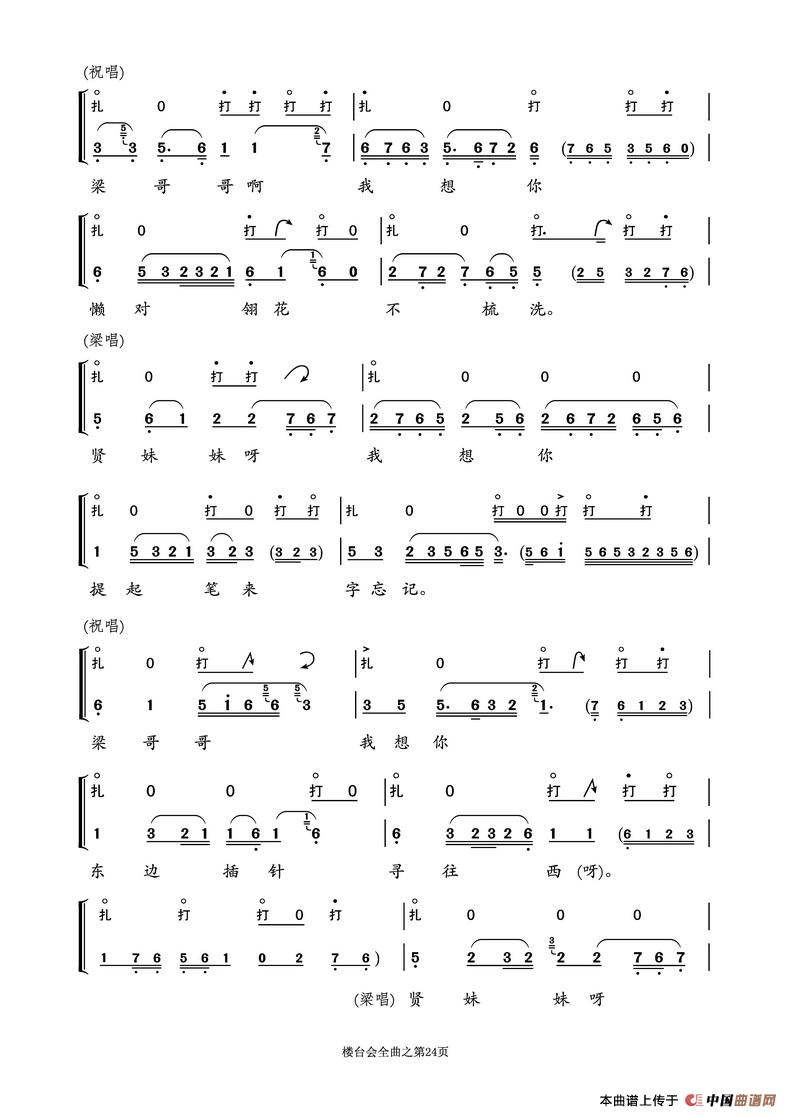 (祝唱)

扎 0 打 打 打 打 | 扎 0 打 打 打 |

3 3 5. 6 1 1 7 | 6 7 6 3 5. 6 7 2 6 (7 6 5 3 5 6 0) |

梁 哥 哥 啊 我 想 你

扎 0 打 打 0 | 扎 0 打. 打 打 |

6 5 3 2 3 2 1 6 1 6 0 | 2 7 2 7 6 5 5 (2 5 3 2 7 6) |

懒 对 翎 花 不 梳 洗。

(梁唱)

扎 0 打 打 | 扎 0 0 0 |

5 6 1 2 2 7 6 7 | 2 7 6 5 2 5 6 2 6 7 2 6 5 6 |

贤 妹 妹 呀 我 想 你

扎 0 打 0 打 打 | 扎 0 打 0 0 打 打 打 |

1 5 3 2 1 3 2 3 (3 2 3) | 5 3 2 3 5 6 5 3. (5 6 1 5 6 5 3 2 3 5 6) |

提 起 笔 来 字 忘 记。

(祝唱)

扎 0 打 | 扎 0 打 打 打 |

6 1 5 1 6 6 3 | 3 5 5. 6 3 2 1. (7 6 1 2 3) |

梁 哥 哥 我 想 你

扎 0 0 打 0 | 扎 0 打 打 打 |

1 3 2 1 1 6 1 6 | 6 3 2 3 2 6 1 1 (6 1 2 3 |

东 边 插 针 寻 往 西 (呀)。

扎 打 打 0 打 | 扎 0 0 0 |

1 7 6 5 6 1 0 2 7 6) | 5 2 3 2 2 2 7 6 7 |

(梁唱) 贤 妹 妹 呀

楼台会全曲之第24页

本曲谱上传于 中国曲谱网